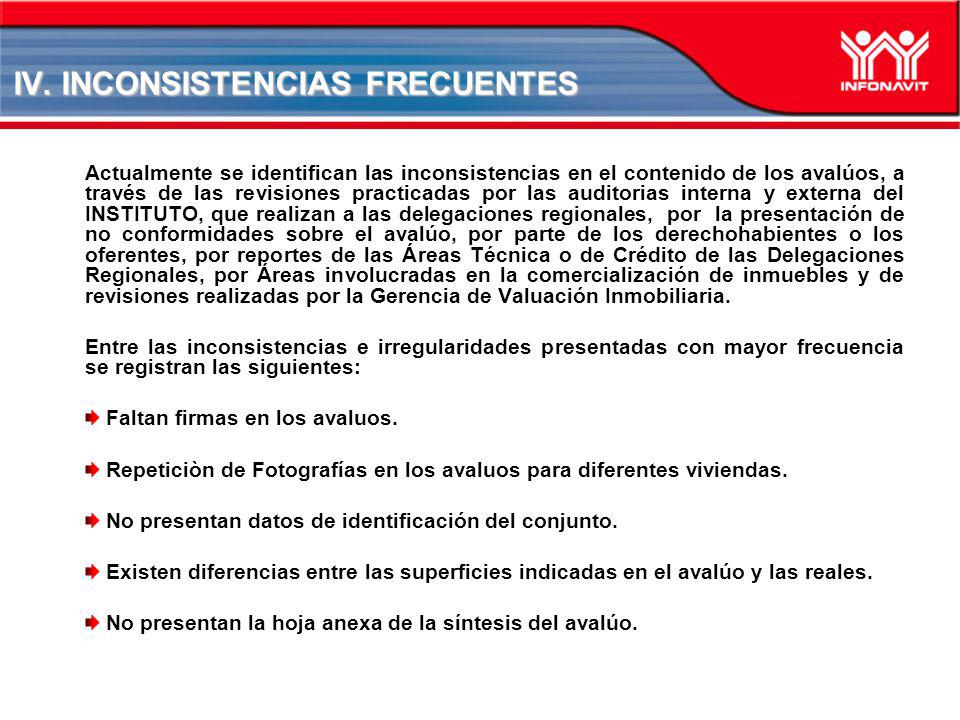 IV. INCONSISTENCIAS FRECUENTES

INFONAVIT

Actualmente se identifican las inconsistencias en el contenido de los avalúos, a través de las revisiones practicadas por las auditorias interna y externa del INSTITUTO, que realizan a las delegaciones regionales, por la presentación de no conformidades sobre el avalúo, por parte de los derechohabientes o los oferentes, por reportes de las Áreas Técnica o de Crédito de las Delegaciones Regionales, por Áreas involucradas en la comercialización de inmuebles y de revisiones realizadas por la Gerencia de Valuación Inmobiliaria.

Entre las inconsistencias e irregularidades presentadas con mayor frecuencia se registran las siguientes:

Faltan firmas en los avaluos.

Repeticiòn de Fotografías en los avaluos para diferentes viviendas.

No presentan datos de identificación del conjunto.

Existen diferencias entre las superficies indicadas en el avalúo y las reales.

No presentan la hoja anexa de la síntesis del avalúo.